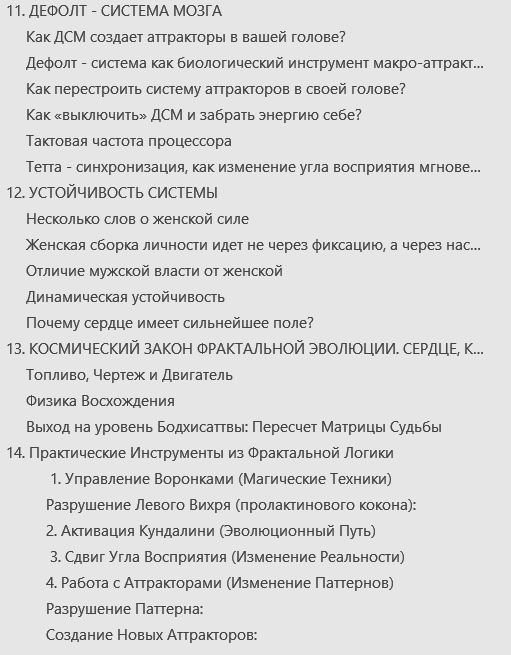 11. ДЕФОЛТ - СИСТЕМА МОЗГА
Как ДСМ создает аттракторы в вашей голове?
Дефолт - система как биологический инструмент макро-аттракт...
Как перестроить систему аттракторов в своей голове?
Как «выключить» ДСМ и забрать энергию себе?
Тактовая частота процессора
Тетта - синхронизация, как изменение угла восприятия мгнове...
12. УСТОЙЧИВОСТЬ СИСТЕМЫ
Несколько слов о женской силе
Женская сборка личности идет не через фиксацию, а через нас...
Отличие мужской власти от женской
Динамическая устойчивость
Почему сердце имеет сильнейшее поле?
13. КОСМИЧЕСКИЙ ЗАКОН ФРАКТАЛЬНОЙ ЭВОЛЮЦИИ. СЕРДЦЕ, К...
Топливо, Чертеж и Двигатель
Физика Восхождения
Выход на уровень Бодхисаттвы: Пересчет Матрицы Судьбы
14. Практические Инструменты из Фрактальной Логики
1. Управление Воронками (Магические Техники)
Разрушение Левого Вихря (пролактинового кокона):
2. Активация Кундалини (Эволюционный Путь)
3. Сдвиг Угла Восприятия (Изменение Реальности)
4. Работа с Аттракторами (Изменение Паттернов)
Разрушение Паттерна:
Создание Новых Аттракторов: